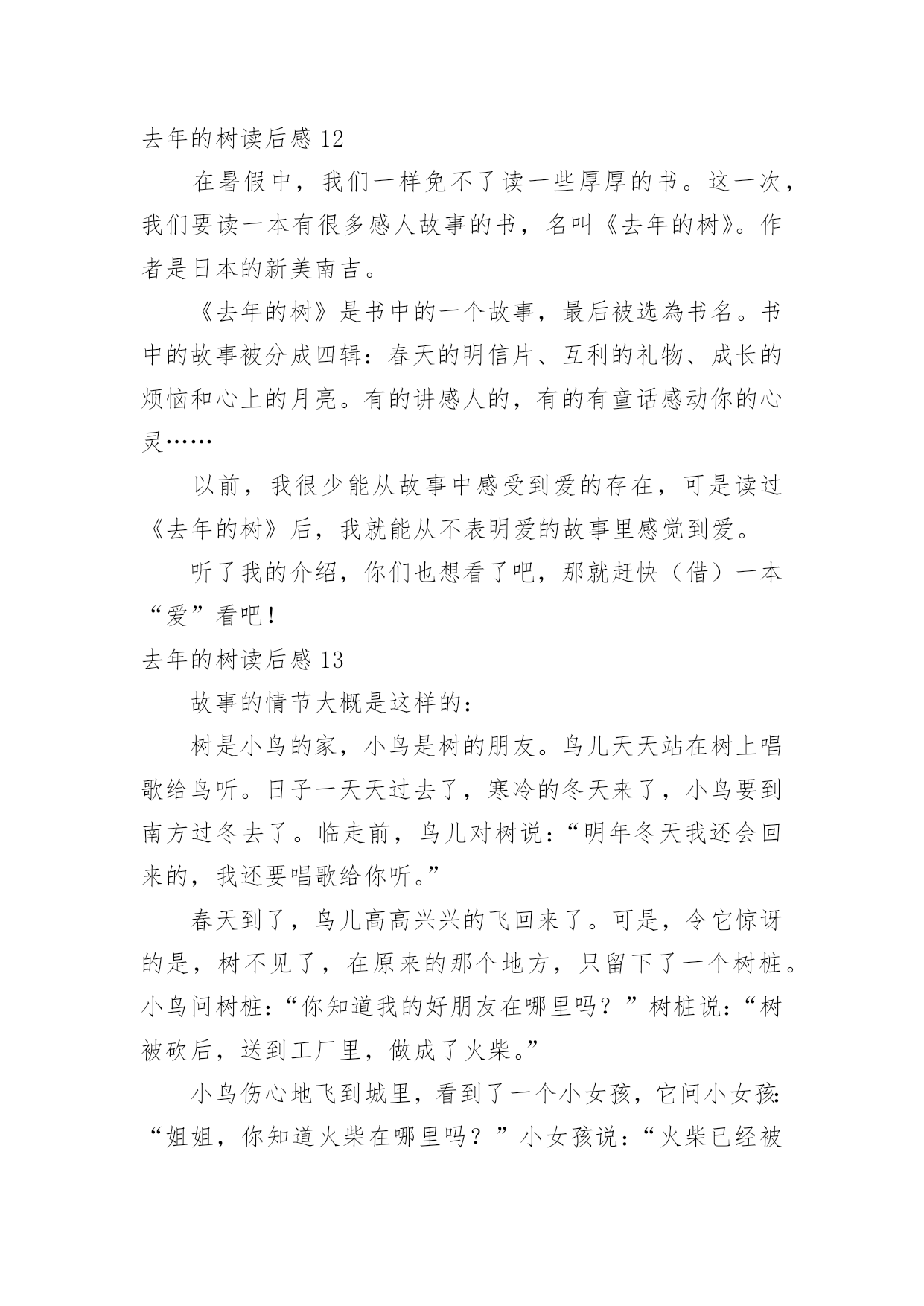 去年的树读后感 12

在暑假中，我们一样免不了读一些厚厚的书。这一次，我们要读一本有很多感人故事的书，名叫《去年的树》。作者是日本的新美南吉。

《去年的树》是书中的一个故事，最后被选為书名。书中的故事被分成四辑：春天的明信片、互利的礼物、成长的烦恼和心上的月亮。有的讲感人的，有的有童话感动你的心灵……

以前，我很少能从故事中感受到爱的存在，可是读过《去年的树》后，我就能从不表明爱的故事里感觉到爱。

听了我的介绍，你们也想看了吧，那就赶快（借）一本“爱”看吧！

去年的树读后感 13

故事的情节大概是这样的：

树是小鸟的家，小鸟是树的朋友。鸟儿天天站在树上唱歌给鸟听。日子一天天过去了，寒冷的冬天来了，小鸟要到南方过冬去了。临走前，鸟儿对树说：“明年冬天我还会回来的，我还要唱歌给你听。”

春天到了，鸟儿高高兴兴的飞回来了。可是，令它惊讶的是，树不见了，在原来的那个地方，只留下了一个树桩。小鸟问树桩：“你知道我的好朋友在哪里吗？”树桩说：“树被砍后，送到工厂里，做成了火柴。”

小鸟伤心地飞到城里，看到了一个小女孩，它问小女孩：“姐姐，你知道火柴在哪里吗？”小女孩说：“火柴已经被